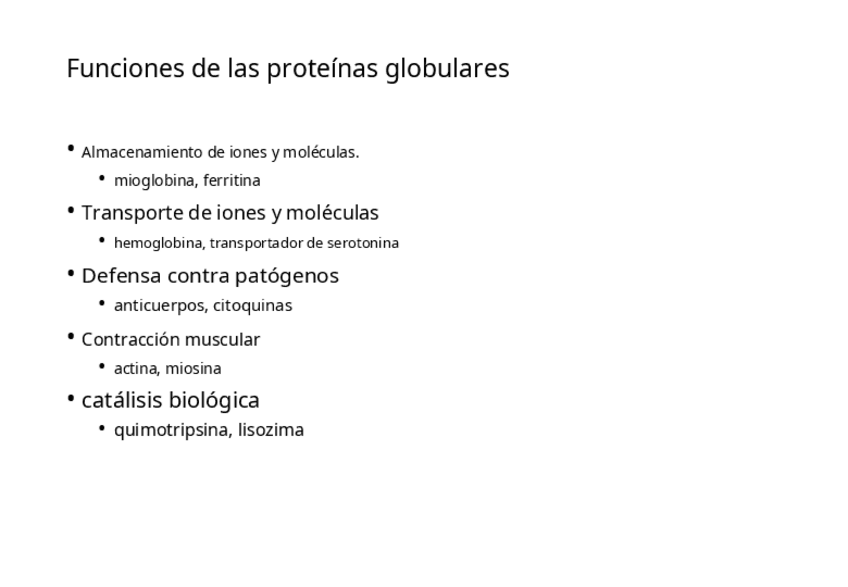 Funciones de las proteínas globulares

• Almacenamiento de iones y moléculas.
• mioglobina, ferritina
• Transporte de iones y moléculas
• hemoglobina, transportador de serotonina
• Defensa contra patógenos
• anticuerpos, citoquinas
• Contracción muscular
• actina, miosina
• catálisis biológica
• quimotripsina, lisozima